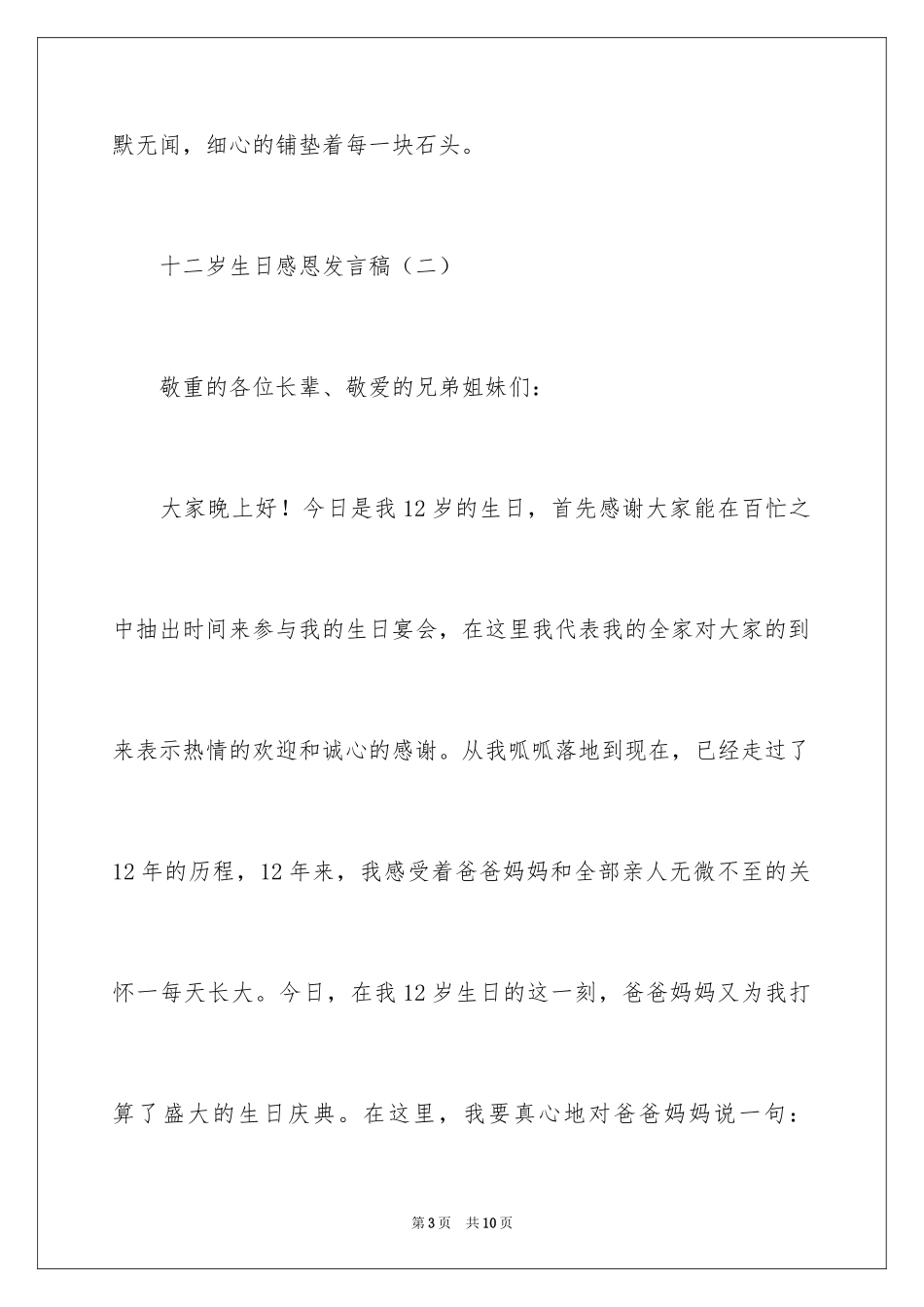 默无闻，细心的铺垫着每一块石头。

十二岁生日感恩发言稿（二）

敬重的各位长辈、敬爱的兄弟姐妹们：

大家晚上好！今日是我12岁的生日，首先感谢大家能在百忙之中抽出时间来参与我的生日宴会，在这里我代表我的全家对大家的到来表示热情的欢迎和诚心的感谢。从我呱呱落地到现在，已经走过了12年的历程，12年来，我感受着爸爸妈妈和全部亲人无微不至的关怀一每天长大。今日，在我12岁生日的这一刻，爸爸妈妈又为我打算了盛大的生日庆典。在这里，我要真心地对爸爸妈妈说一句：

第3页 共10页